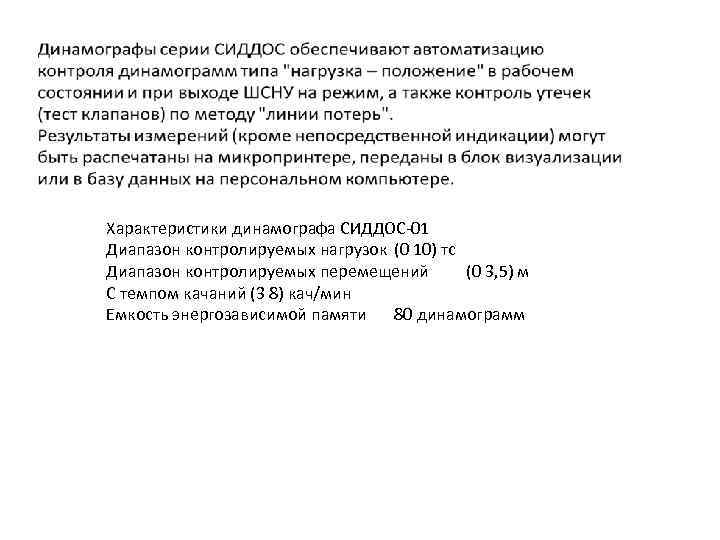 Динамографы серии СИДДОС обеспечивают автоматизацию контроля динамограмм типа "нагрузка – положение" в рабочем состоянии и при выходе ШСНУ на режим, а также контроль утечек (тест клапанов) по методу "линии потерь".
Результаты измерений (кроме непосредственной индикации) могут быть распечатаны на микропринтере, переданы в блок визуализации или в базу данных на персональном компьютере.

Характеристики динамографа СИДДОС-01
Диапазон контролируемых нагрузок (0 10) тс
Диапазон контролируемых перемещений (0 3,5) м
С темпом качаний (3 8) кач/мин
Емкость энергозависимой памяти 80 динамограмм